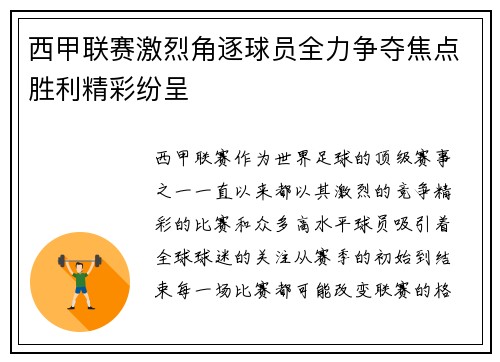 西甲联赛激烈角逐球员全力争夺焦点胜利精彩纷呈

西甲联赛作为世界足球的顶级赛事之一一直以来都以其激烈的竞争精彩的比赛和众多高水平球员吸引着全球球迷的关注从赛季的初始到结束每一场比赛都可能改变联赛的格